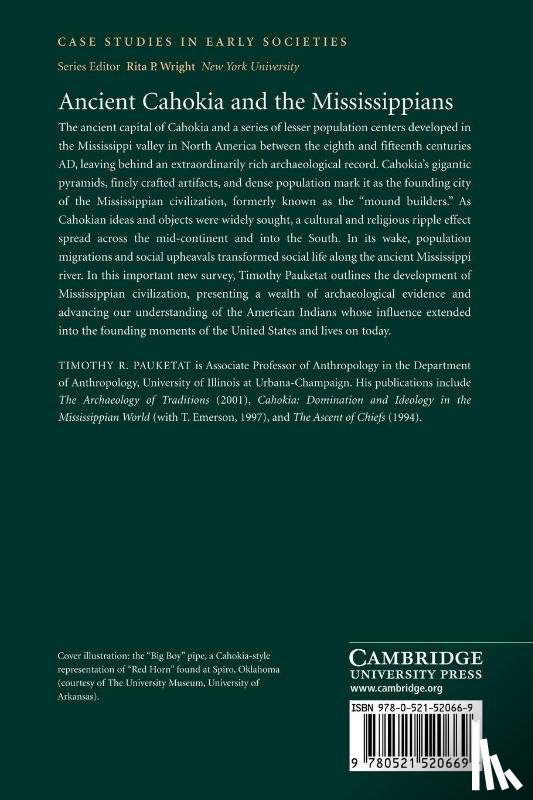 CASE STUDIES IN EARLY SOCIETIES

Series Editor Rita P. Wright New York University

Ancient Cahokia and the Mississippians

The ancient capital of Cahokia and a series of lesser population centers developed in the Mississippi valley in North America between the eighth and fifteenth centuries AD, leaving behind an extraordinarily rich archaeological record. Cahokia's gigantic pyramids, finely crafted artifacts, and dense population mark it as the founding city of the Mississippian civilization, formerly known as the "mound builders." As Cahokian ideas and objects were widely sought, a cultural and religious ripple effect spread across the mid-continent and into the South. In its wake, population migrations and social upheavals transformed social life along the ancient Mississippi river. In this important new survey, Timothy Pauketat outlines the development of Mississippian civilization, presenting a wealth of archaeological evidence and advancing our understanding of the American Indians whose influence extended into the founding moments of the United States and lives on today.

TIMOTHY R. PAUKETAT is Associate Professor of Anthropology in the Department of Anthropology, University of Illinois at Urbana-Champaign. His publications include The Archaeology of Traditions (2001), Cahokia: Domination and Ideology in the Mississippian World (with T. Emerson, 1997), and The Ascent of Chiefs (1994).

Cover illustration: the "Big Boy" pipe, a Cahokia-style representation of "Red Horn" found at Spiro, Oklahoma (courtesy of The University Museum, University of Arkansas).

CAMBRIDGE
UNIVERSITY PRESS
www.cambridge.org

ISBN 978-0-521-52066-9

9 780521 520669